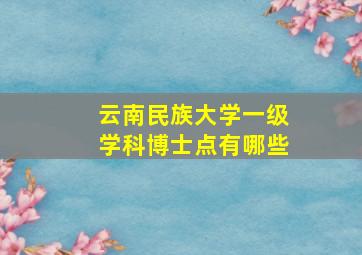 云南民族大学一级学科博士点有哪些